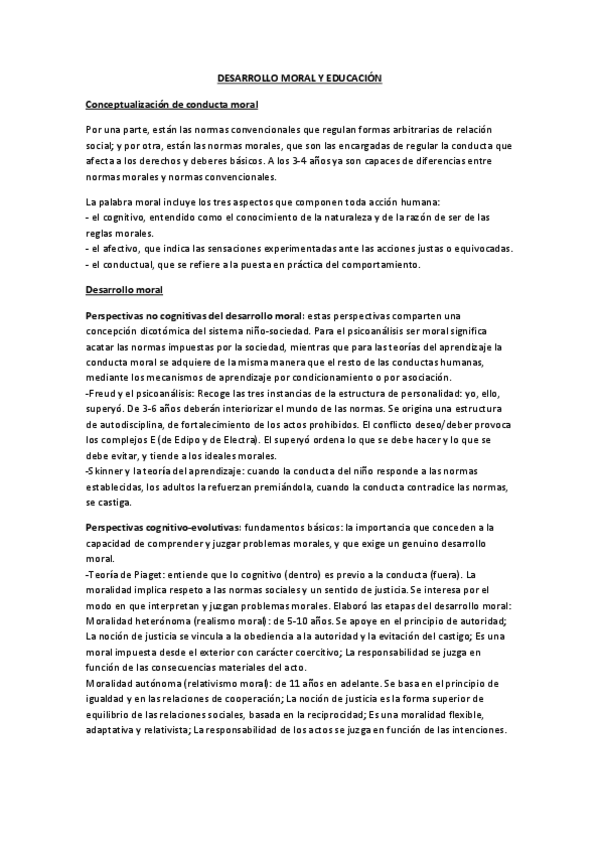 DESARROLLO MORAL Y EDUCACIÓN

Conceptualización de conducta moral

Por una parte, están las normas convencionales que regulan formas arbitrarias de relación social; y por otra, están las normas morales, que son las encargadas de regular la conducta que afecta a los derechos y deberes básicos. A los 3-4 años ya son capaces de diferencias entre normas morales y normas convencionales.

La palabra moral incluye los tres aspectos que componen toda acción humana:
- el cognitivo, entendido como el conocimiento de la naturaleza y de la razón de ser de las reglas morales.
- el afectivo, que indica las sensaciones experimentadas ante las acciones justas o equivocadas.
- el conductual, que se refiere a la puesta en práctica del comportamiento.

Desarrollo moral

Perspectivas no cognitivas del desarrollo moral: estas perspectivas comparten una concepción dicotómica del sistema niño-sociedad. Para el psicoanálisis ser moral significa acatar las normas impuestas por la sociedad, mientras que para las teorías del aprendizaje la conducta moral se adquiere de la misma manera que el resto de las conductas humanas, mediante los mecanismos de aprendizaje por condicionamiento o por asociación.
-Freud y el psicoanálisis: Recoge las tres instancias de la estructura de personalidad: yo, ello, superyó. De 3-6 años deberán interiorizar el mundo de las normas. Se origina una estructura de autodisciplina, de fortalecimiento de los actos prohibidos. El conflicto deseo/deber provoca los complejos E (de Edipo y de Electra). El superyó ordena lo que se debe hacer y lo que se debe evitar, y tiende a los ideales morales.
-Skinner y la teoría del aprendizaje: cuando la conducta del niño responde a las normas establecidas, los adultos la refuerzan premiándola, cuando la conducta contradice las normas, se castiga.

Perspectivas cognitivo-evolutivas: fundamentos básicos: la importancia que conceden a la capacidad de comprender y juzgar problemas morales, y que exige un genuino desarrollo moral.
-Teoría de Piaget: entiende que lo cognitivo (dentro) es previo a la conducta (fuera). La moralidad implica respeto a las normas sociales y un sentido de justicia. Se interesa por el modo en que interpretan y juzgan problemas morales. Elaboró las etapas del desarrollo moral:
Moralidad heterónoma (realismo moral): de 5-10 años. Se apoye en el principio de autoridad; La noción de justicia se vincula a la obediencia a la autoridad y la evitación del castigo; Es una moral impuesta desde el exterior con carácter coercitivo; La responsabilidad se juzga en función de las consecuencias materiales del acto.
Moralidad autónoma (relativismo moral): de 11 años en adelante. Se basa en el principio de igualdad y en las relaciones de cooperación; La noción de justicia es la forma superior de equilibrio de las relaciones sociales, basada en la reciprocidad; Es una moralidad flexible, adaptativa y relativista; La responsabilidad de los actos se juzga en función de las intenciones.